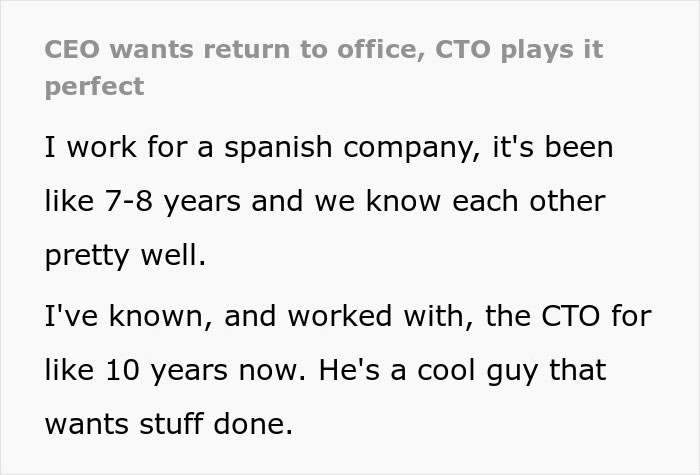 CEO wants return to office, CTO plays it perfect

I work for a spanish company, it's been like 7-8 years and we know each other pretty well.

I've known, and worked with, the CTO for like 10 years now. He's a cool guy that wants stuff done.